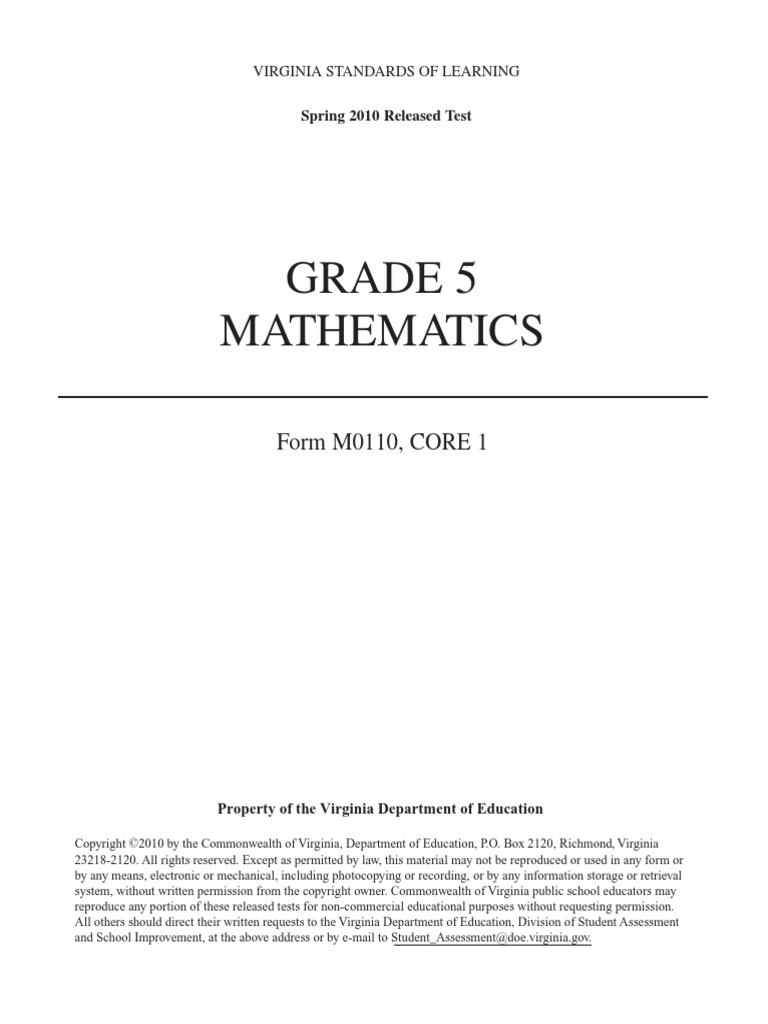 VIRGINIA STANDARDS OF LEARNING

Spring 2010 Released Test

GRADE 5
MATHEMATICS

Form M0110, CORE 1

Property of the Virginia Department of Education

Copyright ©2010 by the Commonwealth of Virginia, Department of Education, P.O. Box 2120, Richmond, Virginia 23218-2120. All rights reserved. Except as permitted by law, this material may not be reproduced or used in any form or by any means, electronic or mechanical, including photocopying or recording, or by any information storage or retrieval system, without written permission from the copyright owner. Commonwealth of Virginia public school educators may reproduce any portion of these released tests for non-commercial educational purposes without requesting permission. All others should direct their written requests to the Virginia Department of Education, Division of Student Assessment and School Improvement, at the above address or by e-mail to Student_Assessment@doe.virginia.gov.